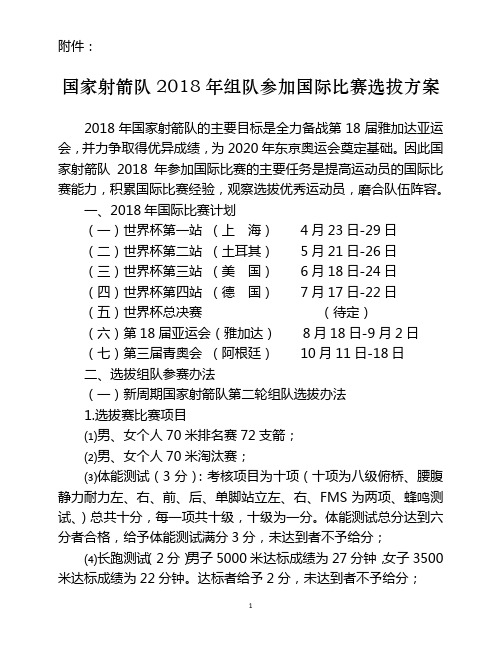 附件：

国家射箭队 2018 年组队参加国际比赛选拔方案

2018 年国家射箭队的主要目标是全力备战第 18 届雅加达亚运会，并力争取得优异成绩，为 2020 年东京奥运会奠定基础。因此国家射箭队 2018 年参加国际比赛的主要任务是提高运动员的国际比赛能力，积累国际比赛经验，观察选拔优秀运动员，磨合队伍阵容。

一、2018 年国际比赛计划

（一）世界杯第一站 （上 海） 4 月 23 日-29 日

（二）世界杯第二站 （土耳其） 5 月 21 日-26 日

（三）世界杯第三站 （美 国） 6 月 18 日-24 日

（四）世界杯第四站 （德 国） 7 月 17 日-22 日

（五）世界杯总决赛 （待定）

（六）第 18 届亚运会（雅加达） 8 月 18 日-9 月 2 日

（七）第三届青奥会 （阿根廷） 10 月 11 日-18 日

二、选拔组队参赛办法

（一）新周期国家射箭队第二轮组队选拔办法

1.选拔赛比赛项目

⑴男、女个人 70 米排名赛 72 支箭；

⑵男、女个人 70 米淘汰赛；

⑶体能测试（3 分）：考核项目为十项（十项为八级俯桥、腰腹静力耐力左、右、前、后、单脚站立左、右、FMS 为两项、蜂鸣测试、）总共十分，每一项共十级，十级为一分。体能测试总分达到六分者合格，给予体能测试满分 3 分，未达到者不予给分；

⑷长跑测试（2 分）男子 5000 米达标成绩为 27 分钟，女子 3500 米达标成绩为 22 分钟。达标者给予 2 分，未达到者不予给分；

1